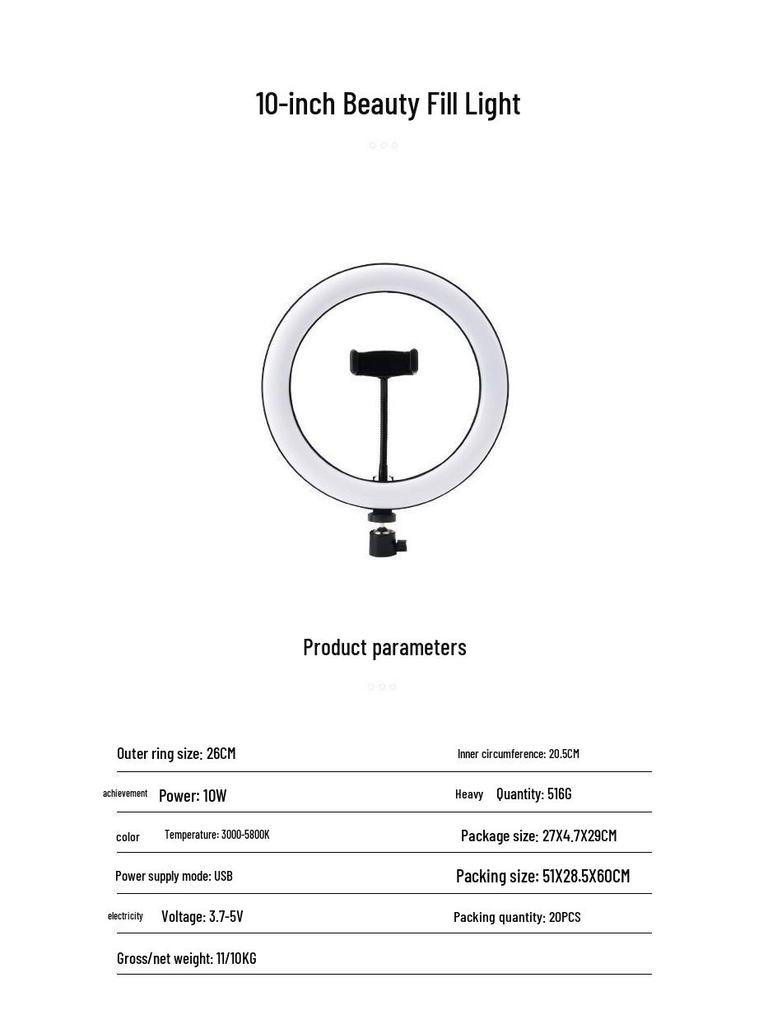 10-inch Beauty Fill Light

Product parameters

| Outer ring size: 26CM | Inner circumference: 20.5CM |
|---|---|
| achievement Power: 10W | Heavy Quantity: 516G |
| color Temperature: 3000-5800K | Package size: 27X4.7X29CM |
| Power supply mode: USB | Packing size: 51X28.5X60CM |
| electricity Voltage: 3.7-5V | Packing quantity: 20PCS |
| Gross/net weight: 11/10KG | |